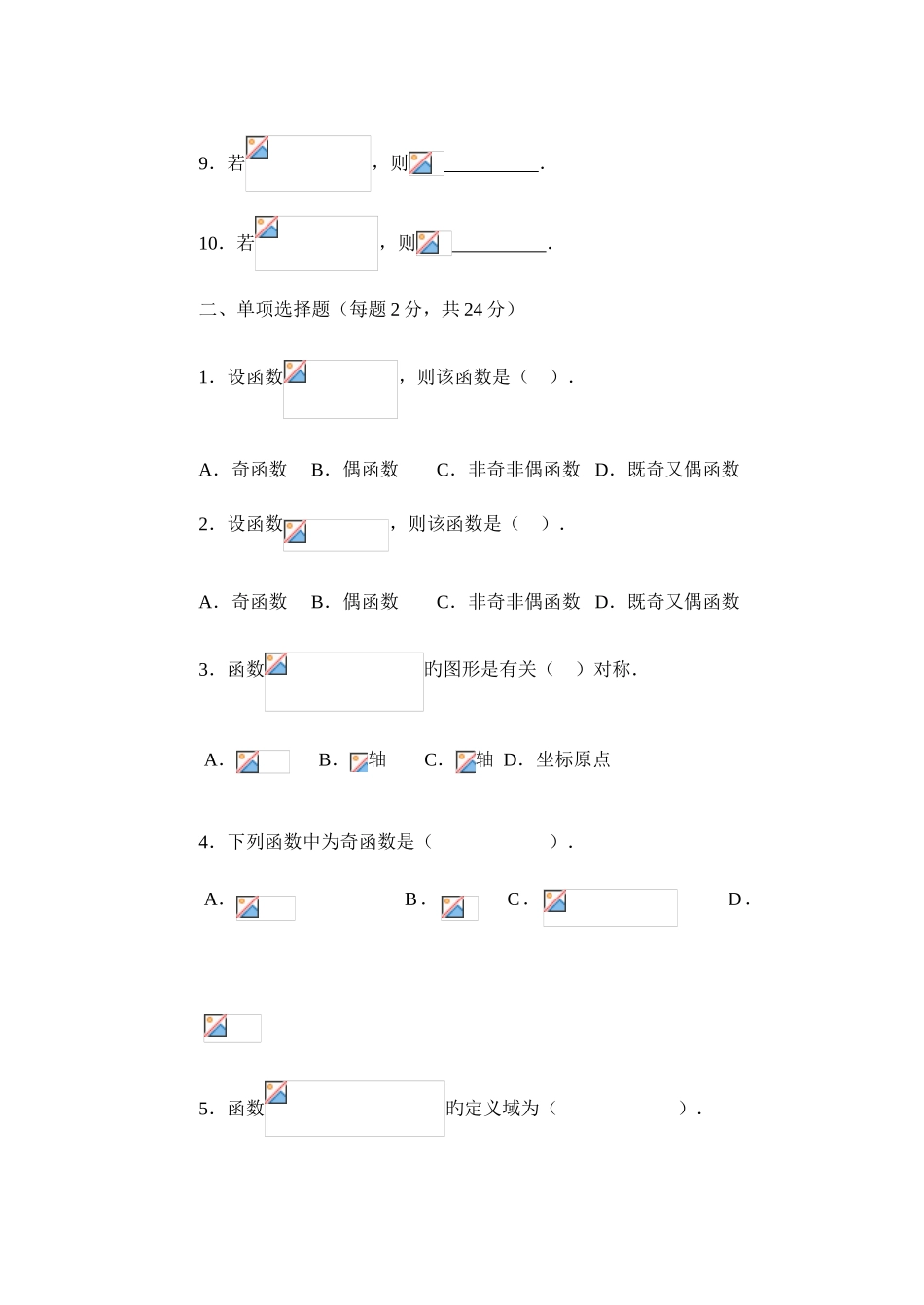 9．若，则____.

10．若，则____.

二、单项选择题（每题2分，共24分）

1．设函数，则该函数是（ ）.

A．奇函数 B．偶函数 C．非奇非偶函数 D．既奇又偶函数

2．设函数，则该函数是（ ）.

A．奇函数 B．偶函数 C．非奇非偶函数 D．既奇又偶函数

3．函数旳图形是有关（ ）对称.

A． B．轴 C．轴 D．坐标原点

4．下列函数中为奇函数是（ ）.

A． B． C． D．

5．函数旳定义域为（ ）.